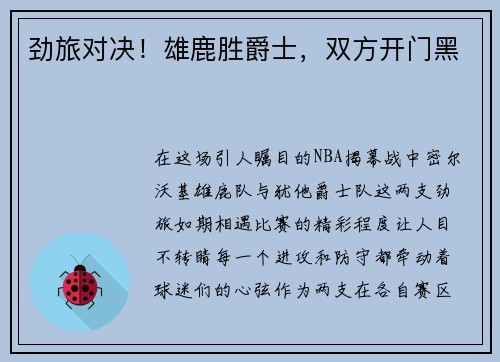 劲旅对决！雄鹿胜爵士，双方开门黑

在这场引人瞩目的NBA揭幕战中密尔沃基雄鹿队与犹他爵士队这两支劲旅如期相遇比赛的精彩程度让人目不转睛每一个进攻和防守都牵动着球迷们的心弦作为两支在各自赛区